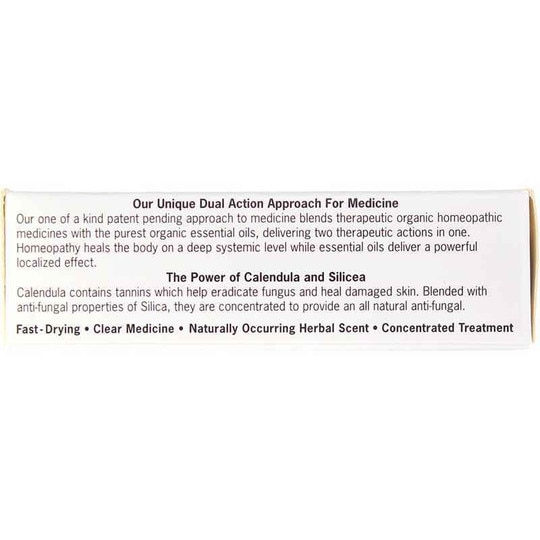 Our Unique Dual Action Approach For Medicine

Our one of a kind patent pending approach to medicine blends therapeutic organic homeopathic medicines with the purest organic essential oils, delivering two therapeutic actions in one. Homeopathy heals the body on a deep systemic level while essential oils deliver a powerful localized effect.

The Power of Calendula and Silicea

Calendula contains tannins which help eradicate fungus and heal damaged skin. Blended with anti-fungal properties of Silica, they are concentrated to provide an all natural anti-fungal.

Fast-Drying • Clear Medicine • Naturally Occurring Herbal Scent • Concentrated Treatment